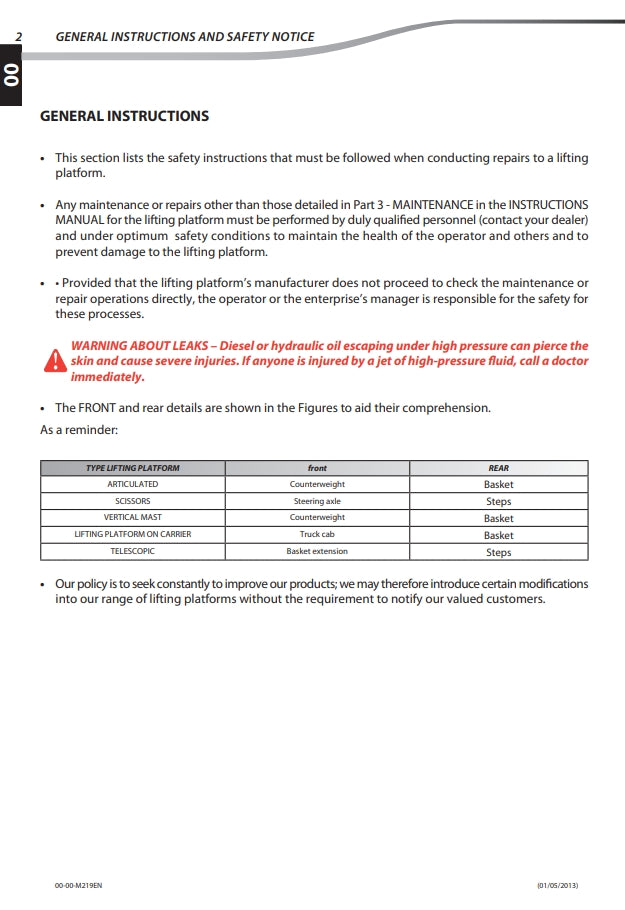 2 GENERAL INSTRUCTIONS AND SAFETY NOTICE

00

GENERAL INSTRUCTIONS

• This section lists the safety instructions that must be followed when conducting repairs to a lifting platform.

• Any maintenance or repairs other than those detailed in Part 3 - MAINTENANCE in the INSTRUCTIONS MANUAL for the lifting platform must be performed by duly qualified personnel (contact your dealer) and under optimum safety conditions to maintain the health of the operator and others and to prevent damage to the lifting platform.

• • Provided that the lifting platform's manufacturer does not proceed to check the maintenance or repair operations directly, the operator or the enterprise's manager is responsible for the safety for these processes.

WARNING ABOUT LEAKS – Diesel or hydraulic oil escaping under high pressure can pierce the skin and cause severe injuries. If anyone is injured by a jet of high-pressure fluid, call a doctor immediately.

• The FRONT and rear details are shown in the Figures to aid their comprehension.
As a reminder:

| TYPE LIFTING PLATFORM | front | REAR |
|---|---|---|
| ARTICULATED | Counterweight | Basket |
| SCISSORS | Steering axle | Steps |
| VERTICAL MAST | Counterweight | Basket |
| LIFTING PLATFORM ON CARRIER | Truck cab | Basket |
| TELESCOPIC | Basket extension | Steps |

• Our policy is to seek constantly to improve our products; we may therefore introduce certain modifications into our range of lifting platforms without the requirement to notify our valued customers.

00-00-M219EN (01/05/2013)